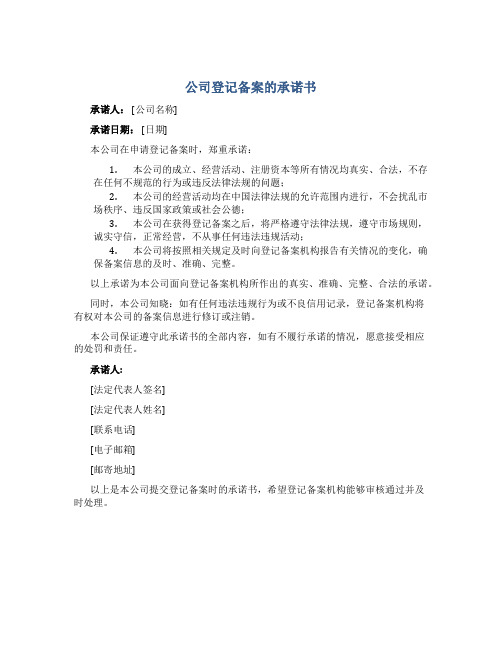 公司登记备案的承诺书

承诺人：[公司名称]

承诺日期：[日期]

本公司在申请登记备案时，郑重承诺：

1. 本公司的成立、经营活动、注册资本等所有情况均真实、合法，不存在任何不规范的行为或违反法律法规的问题；

2. 本公司的经营活动均在中国法律法规的允许范围内进行，不会扰乱市场秩序、违反国家政策或社会公德；

3. 本公司在获得登记备案之后，将严格遵守法律法规，遵守市场规则，诚实守信，正常经营，不从事任何违法违规活动；

4. 本公司将按照相关规定及时向登记备案机构报告有关情况的变化，确保备案信息的及时、准确、完整。

以上承诺为本公司面向登记备案机构所作出的真实、准确、完整、合法的承诺。

同时，本公司知晓：如有任何违法违规行为或不良信用记录，登记备案机构将有权对本公司的备案信息进行修订或注销。

本公司保证遵守此承诺书的全部内容，如有不履行承诺的情况，愿意接受相应的处罚和责任。

承诺人：

[法定代表人签名]

[法定代表人姓名]

[联系电话]

[电子邮箱]

[邮寄地址]

以上是本公司提交登记备案时的承诺书，希望登记备案机构能够审核通过并及时处理。